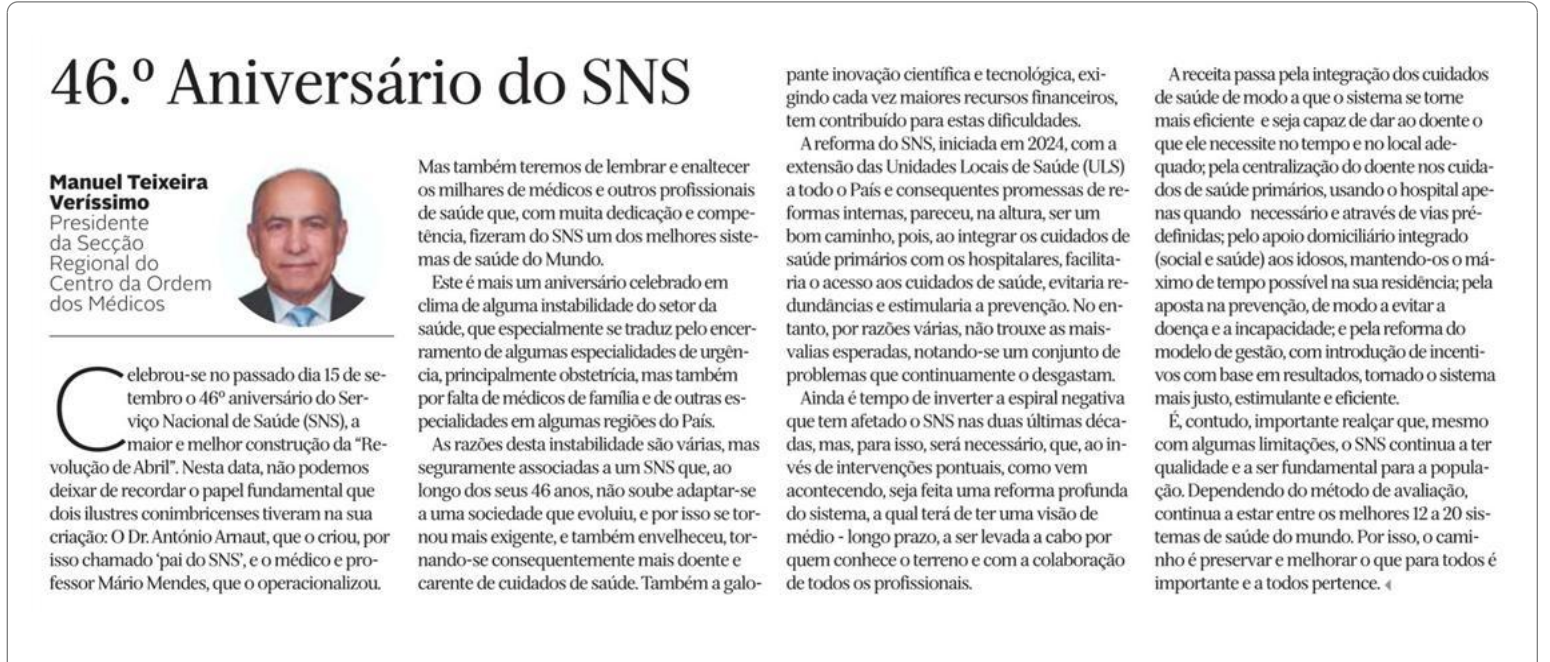 46.º Aniversário do SNS

Manuel Teixeira Veríssimo
Presidente da Secção Regional do Centro da Ordem dos Médicos

Celebrou-se no passado dia 15 de setembro o 46º aniversário do Serviço Nacional de Saúde (SNS), a maior e melhor construção da "Revolução de Abril". Nesta data, não podemos deixar de recordar o papel fundamental que dois ilustres conimbricenses tiveram na sua criação: O Dr. António Arnaut, que o criou, por isso chamado 'pai do SNS', e o médico e professor Mário Mendes, que o operacionalizou.

Mas também teremos de lembrar e enaltecer os milhares de médicos e outros profissionais de saúde que, com muita dedicação e competência, fizeram do SNS um dos melhores sistemas de saúde do Mundo.

Este é mais um aniversário celebrado em clima de alguma instabilidade do setor da saúde, que especialmente se traduz pelo encerramento de algumas especialidades de urgência, principalmente obstetrícia, mas também por falta de médicos de família e de outras especialidades em algumas regiões do País.

As razões desta instabilidade são várias, mas seguramente associadas a um SNS que, ao longo dos seus 46 anos, não soube adaptar-se a uma sociedade que evoluiu, e por isso se tornou mais exigente, e também envelheceu, tornando-se consequentemente mais doente e carente de cuidados de saúde. Também a galopante inovação científica e tecnológica, exigindo cada vez maiores recursos financeiros, tem contribuído para estas dificuldades.

A reforma do SNS, iniciada em 2024, com a extensão das Unidades Locais de Saúde (ULS) a todo o País e consequentes promessas de reformas internas, pareceu, na altura, ser um bom caminho, pois, ao integrar os cuidados de saúde primários com os hospitalares, facilitaria o acesso aos cuidados de saúde, evitaria redundâncias e estimularia a prevenção. No entanto, por razões várias, não trouxe as mais-valias esperadas, notando-se um conjunto de problemas que continuamente o desgastam.

Ainda é tempo de inverter a espiral negativa que tem afetado o SNS nas duas últimas décadas, mas, para isso, será necessário, que, ao invés de intervenções pontuais, como vem acontecendo, seja feita uma reforma profunda do sistema, a qual terá de ter uma visão de médio - longo prazo, a ser levada a cabo por quem conhece o terreno e com a colaboração de todos os profissionais.

A receita passa pela integração dos cuidados de saúde de modo a que o sistema se torne mais eficiente e seja capaz de dar ao doente o que ele necessite no tempo e no local adequado; pela centralização do doente nos cuidados de saúde primários, usando o hospital apenas quando necessário e através de vias pré-definidas; pelo apoio domiciliário integrado (social e saúde) aos idosos, mantendo-os o máximo de tempo possível na sua residência; pela aposta na prevenção, de modo a evitar a doença e a incapacidade; e pela reforma do modelo de gestão, com introdução de incentivos com base em resultados, tornado o sistema mais justo, estimulante e eficiente.

É, contudo, importante realçar que, mesmo com algumas limitações, o SNS continua a ter qualidade e a ser fundamental para a população. Dependendo do método de avaliação, continua a estar entre os melhores 12 a 20 sistemas de saúde do mundo. Por isso, o caminho é preservar e melhorar o que para todos é importante e a todos pertence.